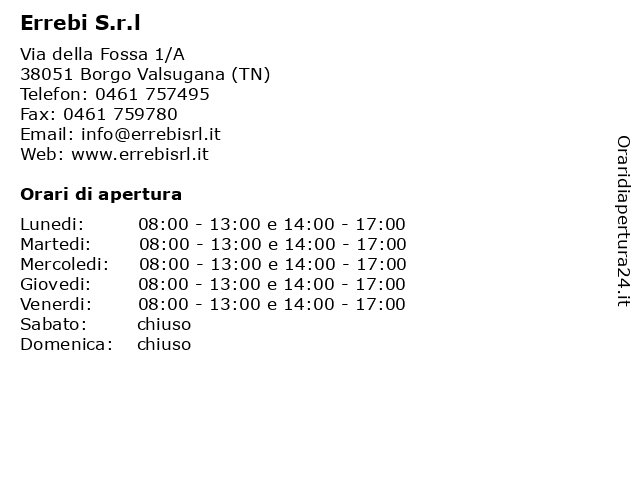 Errebi S.r.l

Via della Fossa 1/A
38051 Borgo Valsugana (TN)
Telefon: 0461 757495
Fax: 0461 759780
Email: info@errebisrl.it
Web: www.errebisrl.it

Orari di apertura

| | |
|---|---|
| Lunedi: | 08:00 - 13:00 e 14:00 - 17:00 |
| Martedi: | 08:00 - 13:00 e 14:00 - 17:00 |
| Mercoledi: | 08:00 - 13:00 e 14:00 - 17:00 |
| Giovedi: | 08:00 - 13:00 e 14:00 - 17:00 |
| Venerdi: | 08:00 - 13:00 e 14:00 - 17:00 |
| Sabato: | chiuso |
| Domenica: | chiuso |

Oraridiapertura24.it